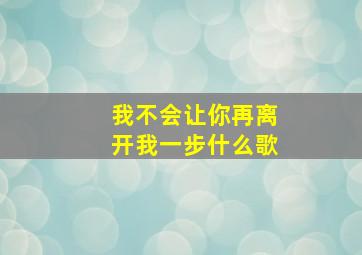 我不会让你再离开我一步什么歌